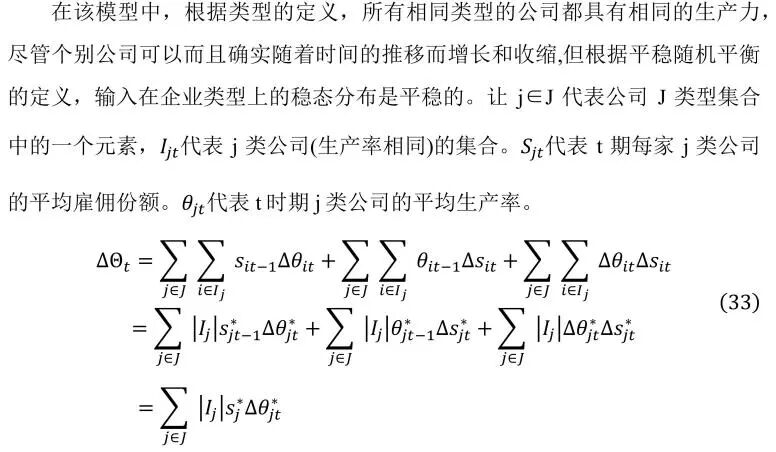 在该模型中，根据类型的定义，所有相同类型的公司都具有相同的生产力，尽管个别公司可以而且确实随着时间的推移而增长和收缩,但根据平稳随机平衡的定义，输入在企业类型上的稳态分布是平稳的。让 j∈J 代表公司 J 类型集合中的一个元素，$I_{jt}$代表 j 类公司(生产率相同)的集合。$S_{jt}$代表 t 期每家 j 类公司的平均雇佣份额。$\theta_{jt}$代表 t 时期 j 类公司的平均生产率。

$$\Delta\Theta_t = \sum_{j\in J}\sum_{i\in I_j} s_{it-1}\Delta\theta_{it} + \sum_{j\in J}\sum_{i\in I_j} \theta_{it-1}\Delta s_{it} + \sum_{j\in J}\sum_{i\in I_j} \Delta\theta_{it}\Delta s_{it}$$
$$= \sum_{j\in J} |I_j| s^*_{jt-1}\Delta\theta^*_{jt} + \sum_{j\in J} |I_j| \theta^*_{jt-1}\Delta s^*_{jt} + \sum_{j\in J} |I_j| \Delta\theta^*_{jt}\Delta s^*_{jt} \quad (33)$$
$$= \sum_{j\in J} |I_j| s^*_j \Delta\theta^*_{jt}$$